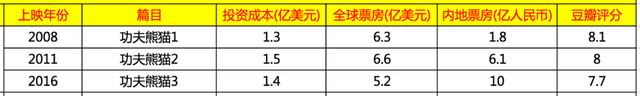 | 上映年份 | 篇目 | 投资成本(亿美元) | 全球票房(亿美元) | 内地票房(亿人民币) | 豆瓣评分 |
|---|---|---|---|---|---|
| 2008 | 功夫熊猫1 | 1.3 | 6.3 | 1.8 | 8.1 |
| 2011 | 功夫熊猫2 | 1.5 | 6.6 | 6.1 | 8 |
| 2016 | 功夫熊猫3 | 1.4 | 5.2 | 10 | 7.7 |